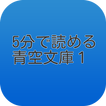 5分で読める
青空文庫 1